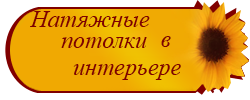 Натяжные потолки в интерьере